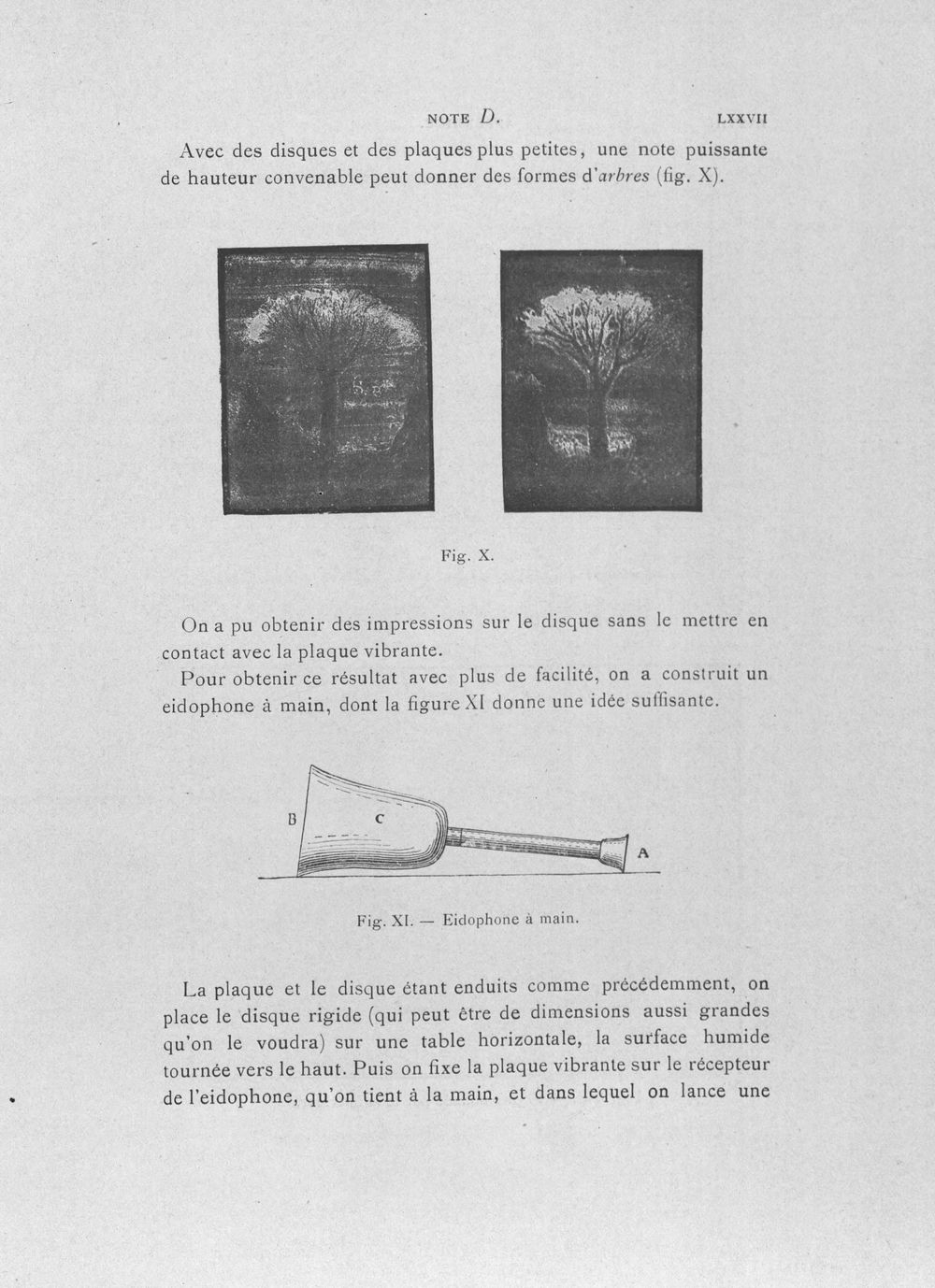 NOTE D. LXXVII

Avec des disques et des plaques plus petites, une note puissante de hauteur convenable peut donner des formes d'arbres (fig. X).

Fig. X.

On a pu obtenir des impressions sur le disque sans le mettre en contact avec la plaque vibrante.

Pour obtenir ce résultat avec plus de facilité, on a construit un eidophone à main, dont la figure XI donne une idée suffisante.

B
C
A

Fig. XI. — Eidophone à main.

La plaque et le disque étant enduits comme précédemment, on place le disque rigide (qui peut être de dimensions aussi grandes qu'on le voudra) sur une table horizontale, la surface humide tournée vers le haut. Puis on fixe la plaque vibrante sur le récepteur de l'eidophone, qu'on tient à la main, et dans lequel on lance une